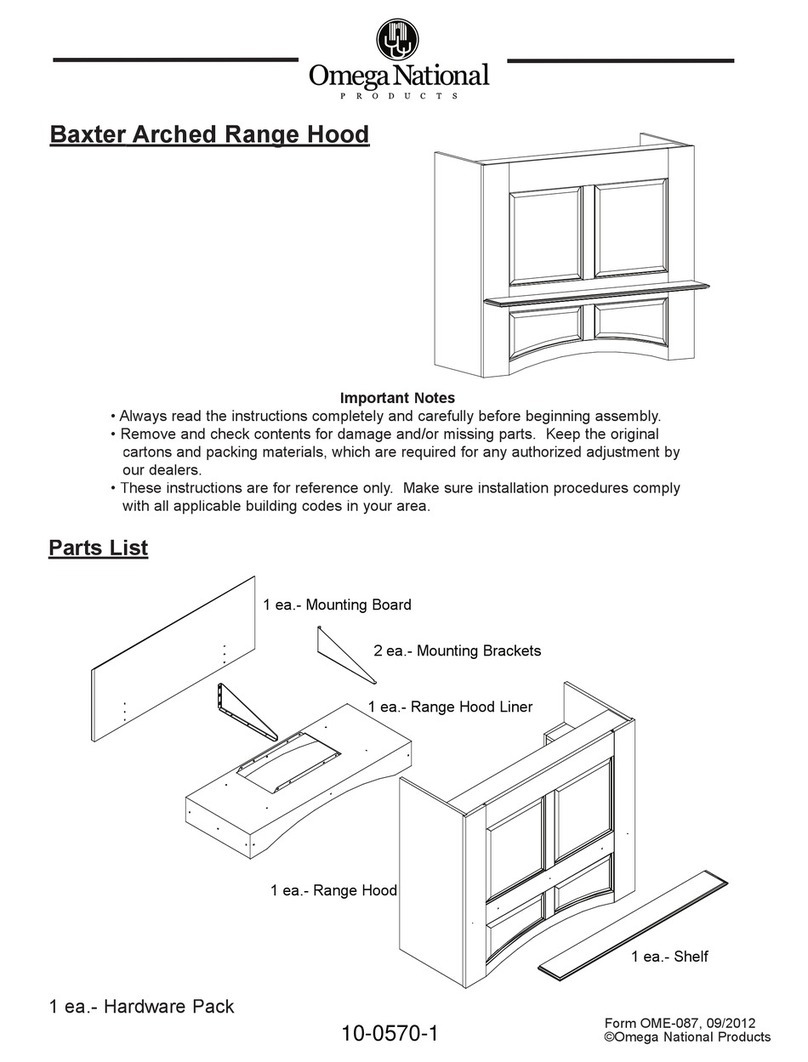 Omega National
PRODUCTS

Baxter Arched Range Hood

Important Notes
• Always read the instructions completely and carefully before beginning assembly.
• Remove and check contents for damage and/or missing parts. Keep the original cartons and packing materials, which are required for any authorized adjustment by our dealers.
• These instructions are for reference only. Make sure installation procedures comply with all applicable building codes in your area.

Parts List

1 ea.- Mounting Board

2 ea.- Mounting Brackets

1 ea.- Range Hood Liner

1 ea.- Range Hood

1 ea.- Shelf

1 ea.- Hardware Pack

10-0570-1

Form OME-087, 09/2012
©Omega National Products